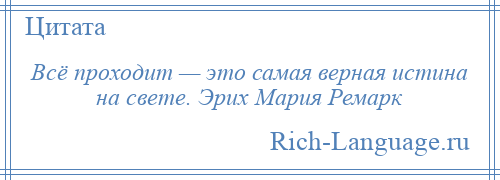 Цитата

Всё проходит — это самая верная истина на свете. Эрих Мария Ремарк

Rich-Language.ru